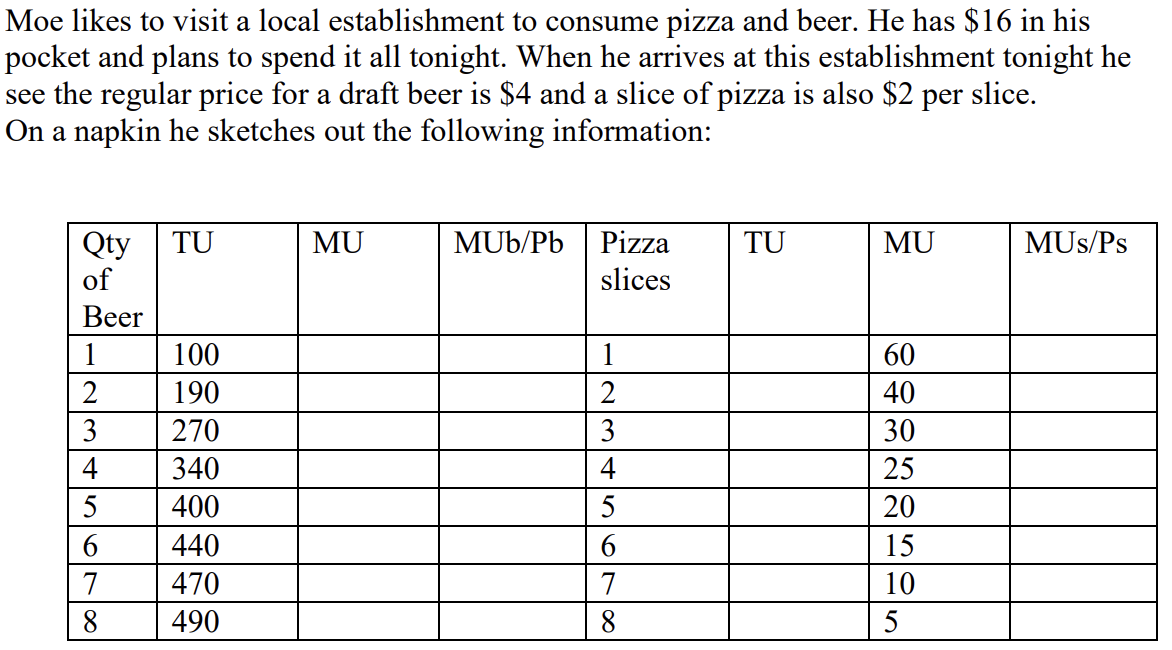 Moe likes to visit a local establishment to consume pizza and beer. He has \$16 in his pocket and plans to spend it all tonight. When he arrives at this establishment tonight he see the regular price for a draft beer is \$4 and a slice of pizza is also \$2 per slice.
On a napkin he sketches out the following information:

| Qty of Beer | TU | MU | MUb/Pb | Pizza slices | TU | MU | MUs/Ps |
|---|---|---|---|---|---|---|---|
| 1 | 100 | | | 1 | | 60 | |
| 2 | 190 | | | 2 | | 40 | |
| 3 | 270 | | | 3 | | 30 | |
| 4 | 340 | | | 4 | | 25 | |
| 5 | 400 | | | 5 | | 20 | |
| 6 | 440 | | | 6 | | 15 | |
| 7 | 470 | | | 7 | | 10 | |
| 8 | 490 | | | 8 | | 5 | |